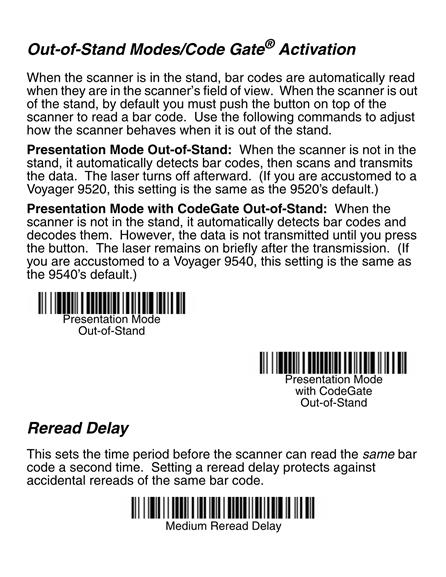 Out-of-Stand Modes/Code Gate® Activation

When the scanner is in the stand, bar codes are automatically read when they are in the scanner's field of view. When the scanner is out of the stand, by default you must push the button on top of the scanner to read a bar code. Use the following commands to adjust how the scanner behaves when it is out of the stand.

Presentation Mode Out-of-Stand: When the scanner is not in the stand, it automatically detects bar codes, then scans and transmits the data. The laser turns off afterward. (If you are accustomed to a Voyager 9520, this setting is the same as the 9520's default.)

Presentation Mode with CodeGate Out-of-Stand: When the scanner is not in the stand, it automatically detects bar codes and decodes them. However, the data is not transmitted until you press the button. The laser remains on briefly after the transmission. (If you are accustomed to a Voyager 9540, this setting is the same as the 9540's default.)

Presentation Mode
Out-of-Stand

Presentation Mode
with CodeGate
Out-of-Stand

Reread Delay

This sets the time period before the scanner can read the same bar code a second time. Setting a reread delay protects against accidental rereads of the same bar code.

Medium Reread Delay